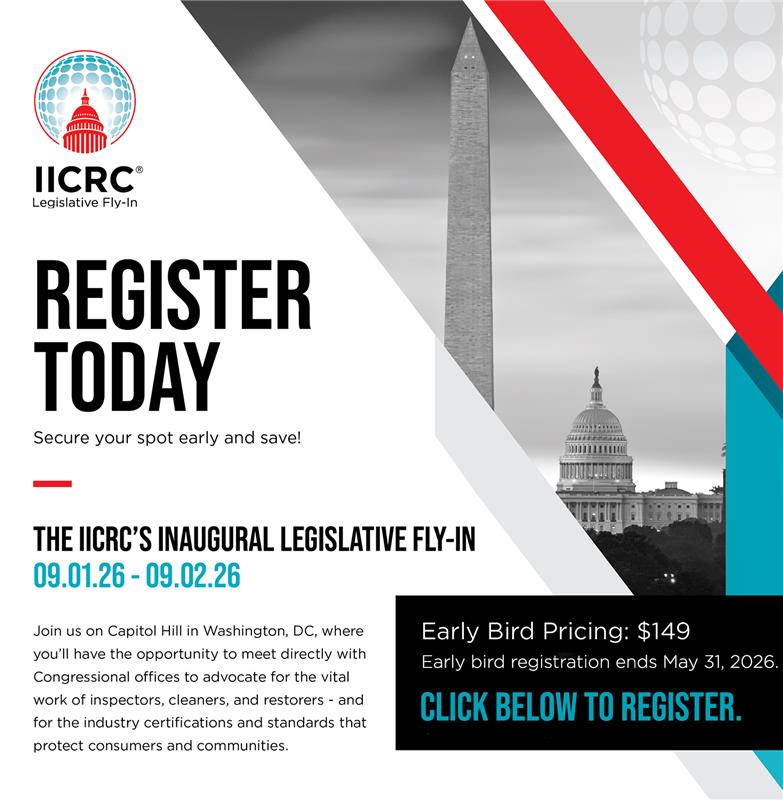 IICRC®
Legislative Fly-In

REGISTER TODAY

Secure your spot early and save!

THE IICRC'S INAUGURAL LEGISLATIVE FLY-IN
09.01.26 - 09.02.26

Join us on Capitol Hill in Washington, DC, where you'll have the opportunity to meet directly with Congressional offices to advocate for the vital work of inspectors, cleaners, and restorers - and for the industry certifications and standards that protect consumers and communities.

Early Bird Pricing: $149
Early bird registration ends May 31, 2026.
CLICK BELOW TO REGISTER.